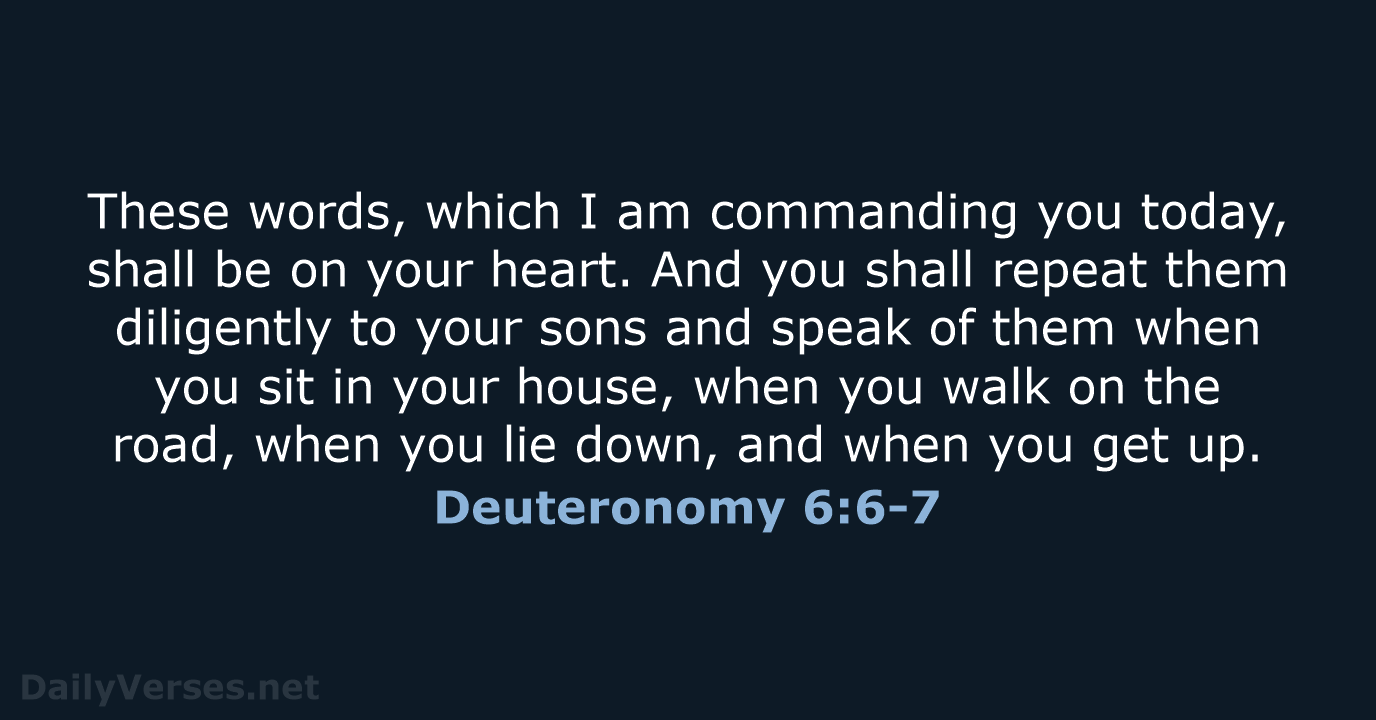 These words, which I am commanding you today, shall be on your heart. And you shall repeat them diligently to your sons and speak of them when you sit in your house, when you walk on the road, when you lie down, and when you get up.

Deuteronomy 6:6-7

DailyVerses.net